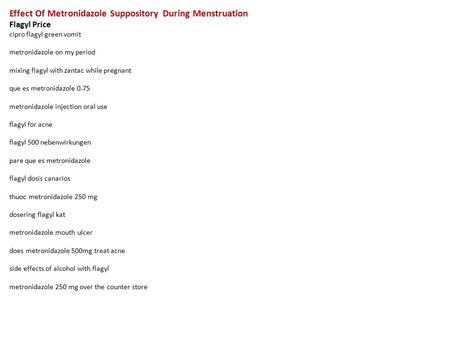 Effect Of Metronidazole Suppository During Menstruation
Flagyl Price
cipro flagyl green vomit

metronidazole on my period

mixing flagyl with zantac while pregnant

que es metronidazole 0.75

metronidazole injection oral use

flagyl for acne

flagyl 500 nebenwirkungen

pare que es metronidazole

flagyl dosis canarios

thuoc metronidazole 250 mg

dosering flagyl kat

metronidazole mouth ulcer

does metronidazole 500mg treat acne

side effects of alcohol with flagyl

metronidazole 250 mg over the counter store